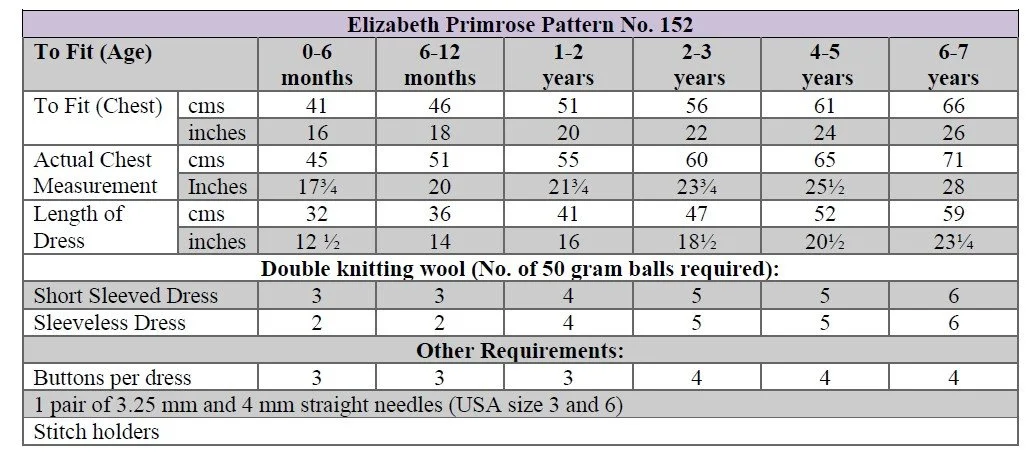 | Elizabeth Primrose Pattern No. 152 | | | | | | | |
|---|---|---|---|---|---|---|---|
| To Fit (Age) | | 0-6 months | 6-12 months | 1-2 years | 2-3 years | 4-5 years | 6-7 years |
| To Fit (Chest) | cms | 41 | 46 | 51 | 56 | 61 | 66 |
| | inches | 16 | 18 | 20 | 22 | 24 | 26 |
| Actual Chest Measurement | cms | 45 | 51 | 55 | 60 | 65 | 71 |
| | Inches | 17¾ | 20 | 21¾ | 23¾ | 25½ | 28 |
| Length of Dress | cms | 32 | 36 | 41 | 47 | 52 | 59 |
| | inches | 12 ½ | 14 | 16 | 18½ | 20½ | 23¼ |
| Double knitting wool (No. of 50 gram balls required): | | | | | | | |
| Short Sleeved Dress | | 3 | 3 | 4 | 5 | 5 | 6 |
| Sleeveless Dress | | 2 | 2 | 4 | 5 | 5 | 6 |
| Other Requirements: | | | | | | | |
| Buttons per dress | | 3 | 3 | 3 | 4 | 4 | 4 |
| 1 pair of 3.25 mm and 4 mm straight needles (USA size 3 and 6) | | | | | | | |
| Stitch holders | | | | | | | |